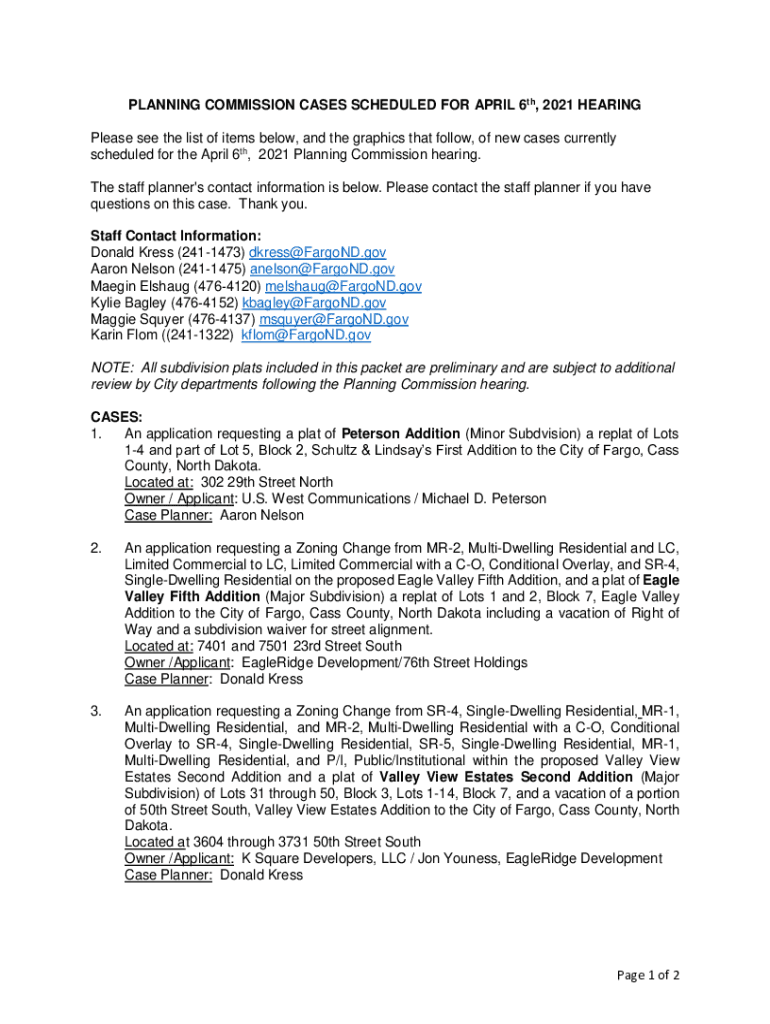 PLANNING COMMISSION CASES SCHEDULED FOR APRIL 6th, 2021 HEARING

Please see the list of items below, and the graphics that follow, of new cases currently scheduled for the April 6th, 2021 Planning Commission hearing.

The staff planner's contact information is below. Please contact the staff planner if you have questions on this case. Thank you.

Staff Contact Information:
Donald Kress (241-1473) dkress@FargoND.gov
Aaron Nelson (241-1475) anelson@FargoND.gov
Maegin Elshaug (476-4120) melshaug@FargoND.gov
Kylie Bagley (476-4152) kbagley@FargoND.gov
Maggie Squyer (476-4137) msquyer@FargoND.gov
Karin Flom ((241-1322) kflom@FargoND.gov

NOTE: All subdivision plats included in this packet are preliminary and are subject to additional review by City departments following the Planning Commission hearing.

CASES:
1. An application requesting a plat of Peterson Addition (Minor Subdvision) a replat of Lots 1-4 and part of Lot 5, Block 2, Schultz & Lindsay's First Addition to the City of Fargo, Cass County, North Dakota.
Located at: 302 29th Street North
Owner / Applicant: U.S. West Communications / Michael D. Peterson
Case Planner: Aaron Nelson

2. An application requesting a Zoning Change from MR-2, Multi-Dwelling Residential and LC, Limited Commercial to LC, Limited Commercial with a C-O, Conditional Overlay, and SR-4, Single-Dwelling Residential on the proposed Eagle Valley Fifth Addition, and a plat of Eagle Valley Fifth Addition (Major Subdivision) a replat of Lots 1 and 2, Block 7, Eagle Valley Addition to the City of Fargo, Cass County, North Dakota including a vacation of Right of Way and a subdivision waiver for street alignment.
Located at: 7401 and 7501 23rd Street South
Owner /Applicant: EagleRidge Development/76th Street Holdings
Case Planner: Donald Kress

3. An application requesting a Zoning Change from SR-4, Single-Dwelling Residential, MR-1, Multi-Dwelling Residential, and MR-2, Multi-Dwelling Residential with a C-O, Conditional Overlay to SR-4, Single-Dwelling Residential, SR-5, Single-Dwelling Residential, MR-1, Multi-Dwelling Residential, and P/I, Public/Institutional within the proposed Valley View Estates Second Addition and a plat of Valley View Estates Second Addition (Major Subdivision) of Lots 31 through 50, Block 3, Lots 1-14, Block 7, and a vacation of a portion of 50th Street South, Valley View Estates Addition to the City of Fargo, Cass County, North Dakota.
Located at 3604 through 3731 50th Street South
Owner /Applicant: K Square Developers, LLC / Jon Youness, EagleRidge Development
Case Planner: Donald Kress

Page 1 of 2